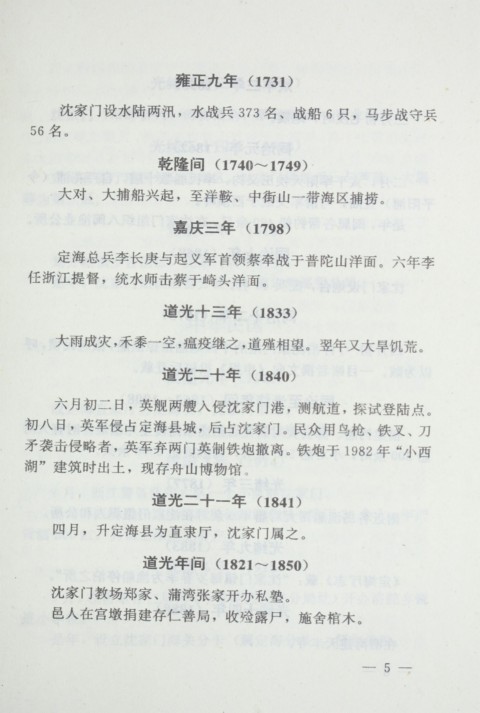 雍正九年（1731）

沈家门设水陆两汛，水战兵 373 名，战船 6 只，马步战守兵 56 名。

乾隆间（1740～1749）

大对、大捕船兴起，至洋鞍、中街山一带海区捕捞。

嘉庆三年（1798）

定海总兵李长庚与起义军首领蔡牵战于普陀山洋面。六年李任浙江提督，统水师击蔡于崎头洋面。

道光十三年（1833）

大雨成灾，禾黍一空，瘟疫继之，道殣相望。翌年又大旱饥荒。

道光二十年（1840）

六月初二日，英舰两艘入侵沈家门港，测航道，探试登陆点。初八日，英军侵占定海县城，后占沈家门。民众用鸟枪、铁叉、刀矛袭击侵略者，英军弃两门英制铁炮撤离。铁炮于 1982 年“小西湖”建筑时出土，现存舟山博物馆。

道光二十一年（1841）

四月，升定海县为直隶厅，沈家门属之。

道光年间（1821～1850）

沈家门教场郑家、蒲湾张家开办私塾。

邑人在宫墩捐建存仁善局，收殓露尸，施舍棺木。

— 5 —